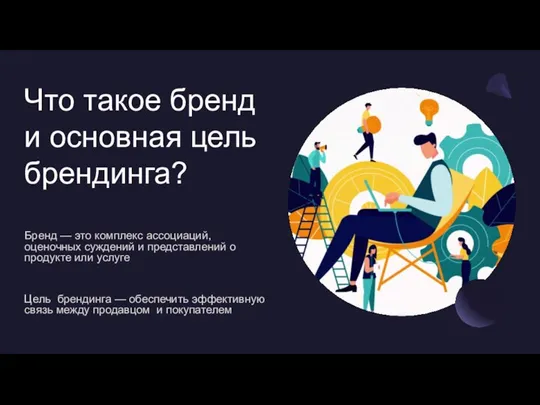 Что такое бренд и основная цель брендинга?

Бренд — это комплекс ассоциаций, оценочных суждений и представлений о продукте или услуге

Цель брендинга — обеспечить эффективную связь между продавцом и покупателем